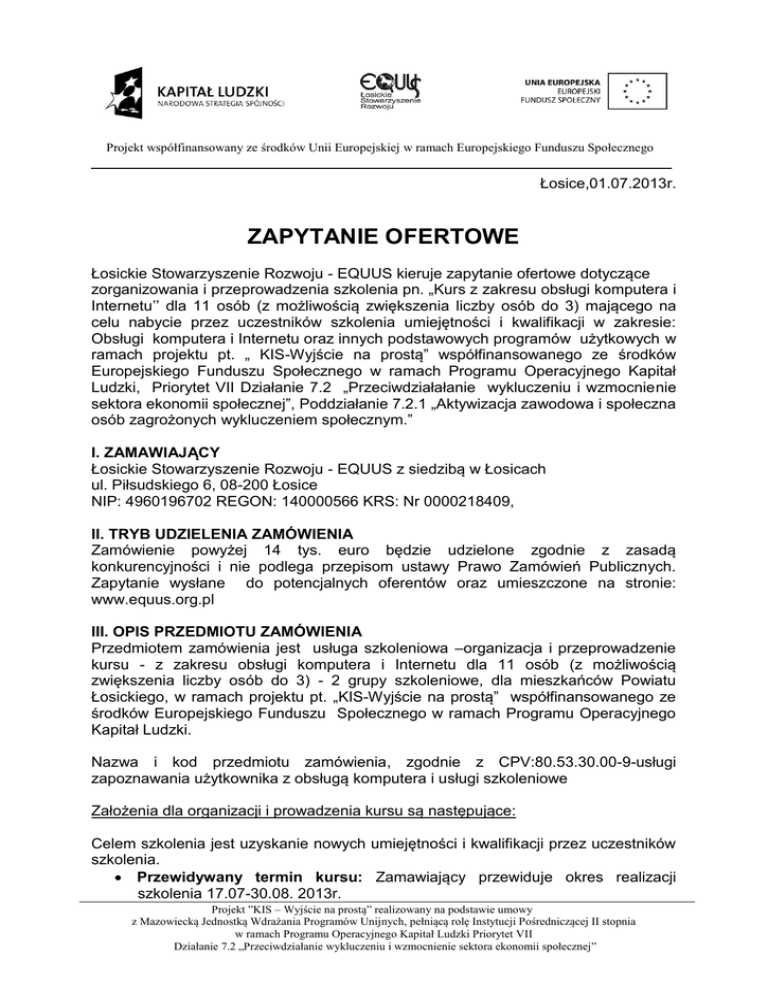 KAPITAŁ LUDZKI
NARODOWA STRATEGIA SPÓJNOŚCI

EQUUS
Łosickie Stowarzyszenie Rozwoju

UNIA EUROPEJSKA
EUROPEJSKI FUNDUSZ SPOŁECZNY

Projekt współfinansowany ze środków Unii Europejskiej w ramach Europejskiego Funduszu Społecznego

Łosice,01.07.2013r.

ZAPYTANIE OFERTOWE

Łosickie Stowarzyszenie Rozwoju - EQUUS kieruje zapytanie ofertowe dotyczące zorganizowania i przeprowadzenia szkolenia pn. „Kurs z zakresu obsługi komputera i Internetu'' dla 11 osób (z możliwością zwiększenia liczby osób do 3) mającego na celu nabycie przez uczestników szkolenia umiejętności i kwalifikacji w zakresie: Obsługi komputera i Internetu oraz innych podstawowych programów użytkowych w ramach projektu pt. „ KIS-Wyjście na prostą" współfinansowanego ze środków Europejskiego Funduszu Społecznego w ramach Programu Operacyjnego Kapitał Ludzki, Priorytet VII Działanie 7.2 „Przeciwdziałanie wykluczeniu i wzmocnienie sektora ekonomii społecznej", Poddziałanie 7.2.1 „Aktywizacja zawodowa i społeczna osób zagrożonych wykluczeniem społecznym."

I. ZAMAWIAJĄCY
Łosickie Stowarzyszenie Rozwoju - EQUUS z siedzibą w Łosicach
ul. Piłsudskiego 6, 08-200 Łosice
NIP: 4960196702 REGON: 140000566 KRS: Nr 0000218409,

II. TRYB UDZIELENIA ZAMÓWIENIA
Zamówienie powyżej 14 tys. euro będzie udzielone zgodnie z zasadą konkurencyjności i nie podlega przepisom ustawy Prawo Zamówień Publicznych. Zapytanie wysłane do potencjalnych oferentów oraz umieszczone na stronie: www.equus.org.pl

III. OPIS PRZEDMIOTU ZAMÓWIENIA
Przedmiotem zamówienia jest usługa szkoleniowa –organizacja i przeprowadzenie kursu - z zakresu obsługi komputera i Internetu dla 11 osób (z możliwością zwiększenia liczby osób do 3) - 2 grupy szkoleniowe, dla mieszkańców Powiatu Łosickiego, w ramach projektu pt. „KIS-Wyjście na prostą" współfinansowanego ze środków Europejskiego Funduszu Społecznego w ramach Programu Operacyjnego Kapitał Ludzki.

Nazwa i kod przedmiotu zamówienia, zgodnie z CPV:80.53.30.00-9-usługi zapoznawania użytkownika z obsługą komputera i usługi szkoleniowe

Założenia dla organizacji i prowadzenia kursu są następujące:

Celem szkolenia jest uzyskanie nowych umiejętności i kwalifikacji przez uczestników szkolenia.
• Przewidywany termin kursu: Zamawiający przewiduje okres realizacji szkolenia 17.07-30.08. 2013r.

Projekt "KIS – Wyjście na prostą" realizowany na podstawie umowy z Mazowiecką Jednostką Wdrażania Programów Unijnych, pełniącą rolę Instytucji Pośredniczącej II stopnia w ramach Programu Operacyjnego Kapitał Ludzki Priorytet VII Działanie 7.2 „Przeciwdziałanie wykluczeniu i wzmocnienie sektora ekonomii społecznej"